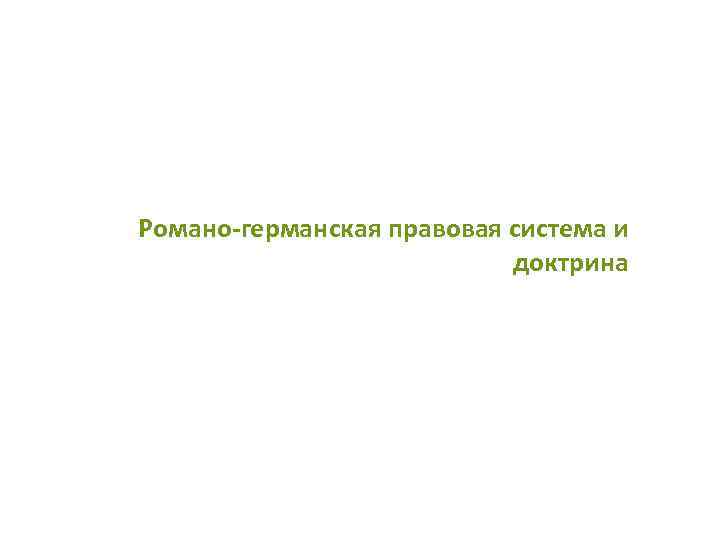 Романо-германская правовая система и доктрина